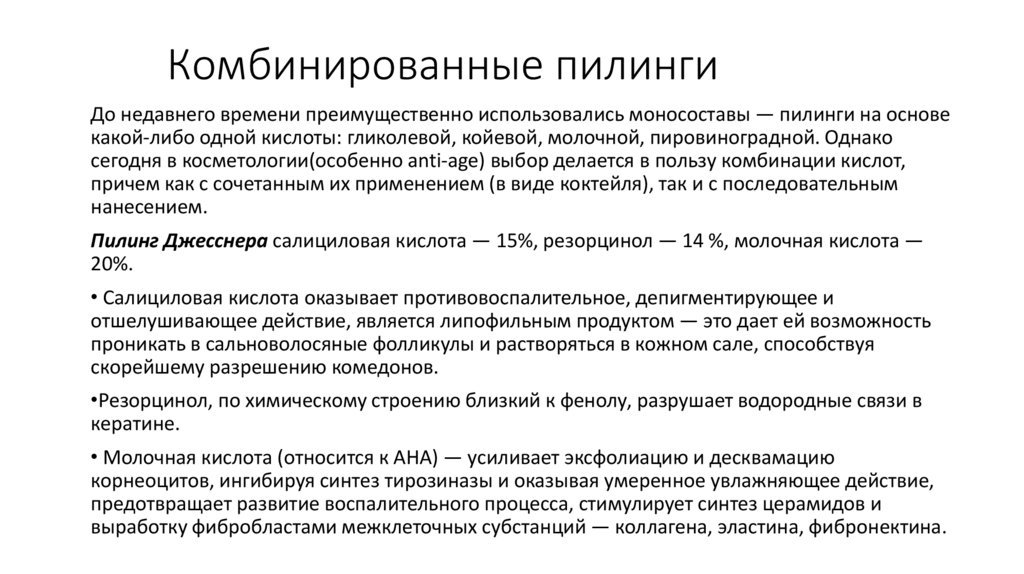 Комбинированные пилинги

До недавнего времени преимущественно использовались моносоставы — пилинги на основе какой-либо одной кислоты: гликолевой, койевой, молочной, пировиноградной. Однако сегодня в косметологии(особенно anti-age) выбор делается в пользу комбинации кислот, причем как с сочетанным их применением (в виде коктейля), так и с последовательным нанесением.

Пилинг Джесснера салициловая кислота — 15%, резорцинол — 14 %, молочная кислота — 20%.

• Салициловая кислота оказывает противовоспалительное, депигментирующее и отшелушивающее действие, является липофильным продуктом — это дает ей возможность проникать в сальноволосяные фолликулы и растворяться в кожном сале, способствуя скорейшему разрешению комедонов.

•Резорцинол, по химическому строению близкий к фенолу, разрушает водородные связи в кератине.

• Молочная кислота (относится к АНА) — усиливает эксфолиацию и десквамацию корнеоцитов, ингибируя синтез тирозиназы и оказывая умеренное увлажняющее действие, предотвращает развитие воспалительного процесса, стимулирует синтез церамидов и выработку фибробластами межклеточных субстанций — коллагена, эластина, фибронектина.